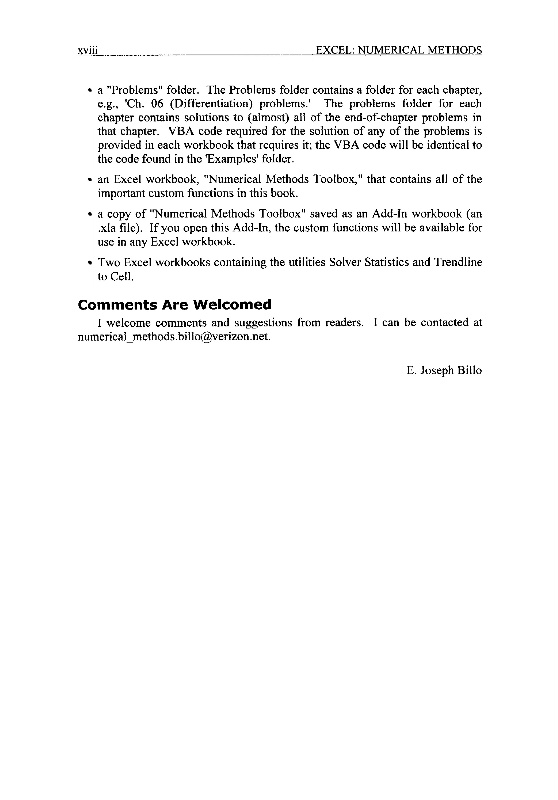 xviii EXCEL: NUMERICAL METHODS

• a "Problems" folder. The Problems folder contains a folder for each chapter, e.g., 'Ch. 06 (Differentiation) problems.' The problems folder for each chapter contains solutions to (almost) all of the end-of-chapter problems in that chapter. VBA code required for the solution of any of the problems is provided in each workbook that requires it; the VBA code will be identical to the code found in the 'Examples' folder.

• an Excel workbook, "Numerical Methods Toolbox," that contains all of the important custom functions in this book.

• a copy of "Numerical Methods Toolbox" saved as an Add-In workbook (an .xla file). If you open this Add-In, the custom functions will be available for use in any Excel workbook.

• Two Excel workbooks containing the utilities Solver Statistics and Trendline to Cell.

Comments Are Welcomed

I welcome comments and suggestions from readers. I can be contacted at numerical_methods.billo@verizon.net.

E. Joseph Billo